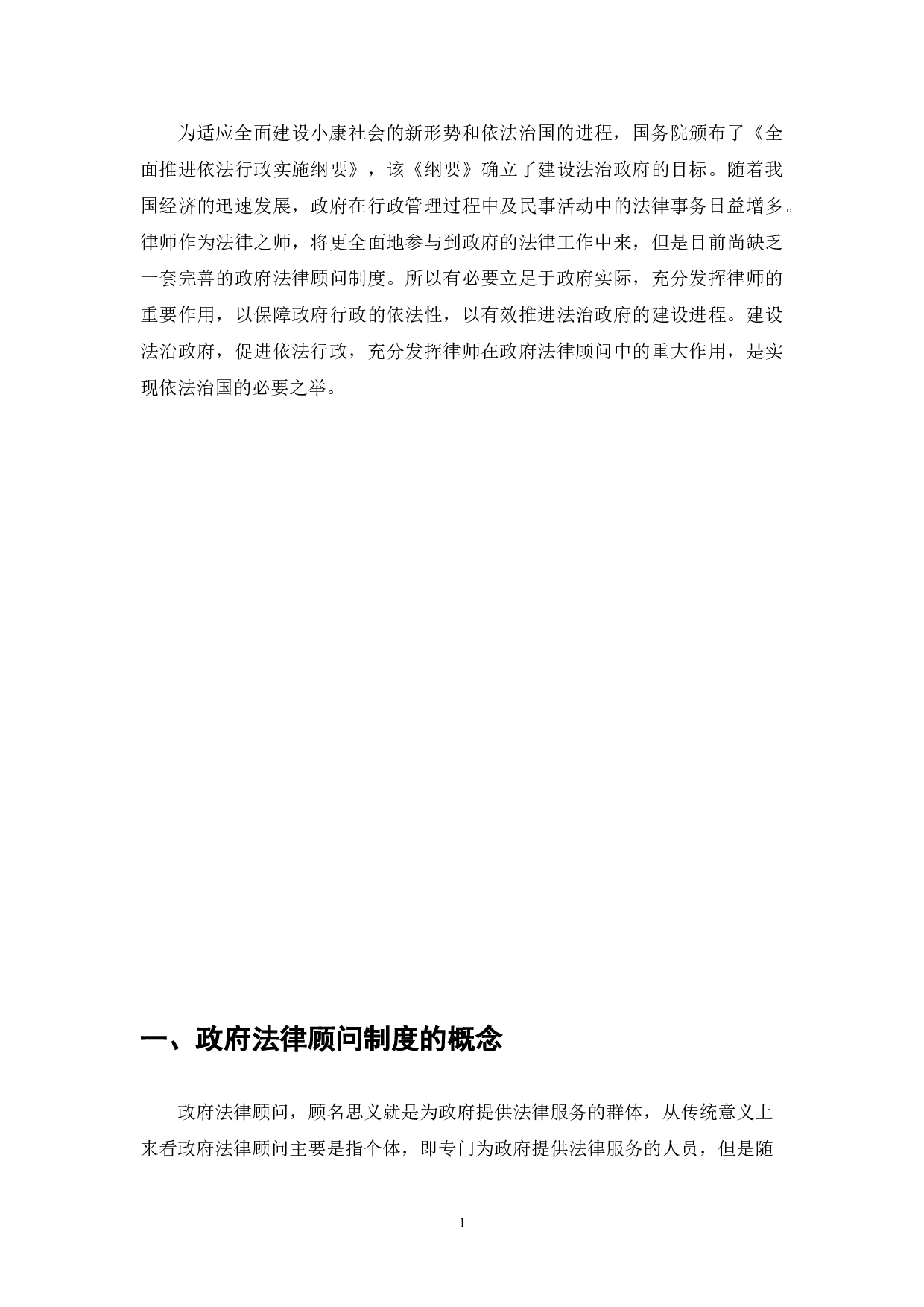 为适应全面建设小康社会的新形势和依法治国的进程，国务院颁布了《全面推进依法行政实施纲要》，该《纲要》确立了建设法治政府的目标。随着我国经济的迅速发展，政府在行政管理过程中及民事活动中的法律事务日益增多。律师作为法律之师，将更全面地参与到政府的法律工作中来，但是目前尚缺乏一套完善的政府法律顾问制度。所以有必要立足于政府实际，充分发挥律师的重要作用，以保障政府行政的依法性，以有效推进法治政府的建设进程。建设法治政府，促进依法行政，充分发挥律师在政府法律顾问中的重大作用，是实现依法治国的必要之举。

一、政府法律顾问制度的概念

政府法律顾问，顾名思义就是为政府提供法律服务的群体，从传统意义上来看政府法律顾问主要是指个体，即专门为政府提供法律服务的人员，但是随

1